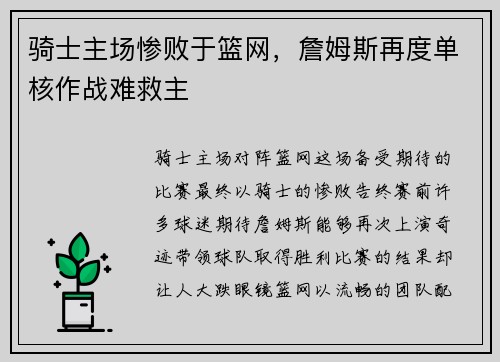 骑士主场惨败于篮网，詹姆斯再度单核作战难救主

骑士主场对阵篮网这场备受期待的比赛最终以骑士的惨败告终赛前许多球迷期待詹姆斯能够再次上演奇迹带领球队取得胜利比赛的结果却让人大跌眼镜篮网以流畅的团队配